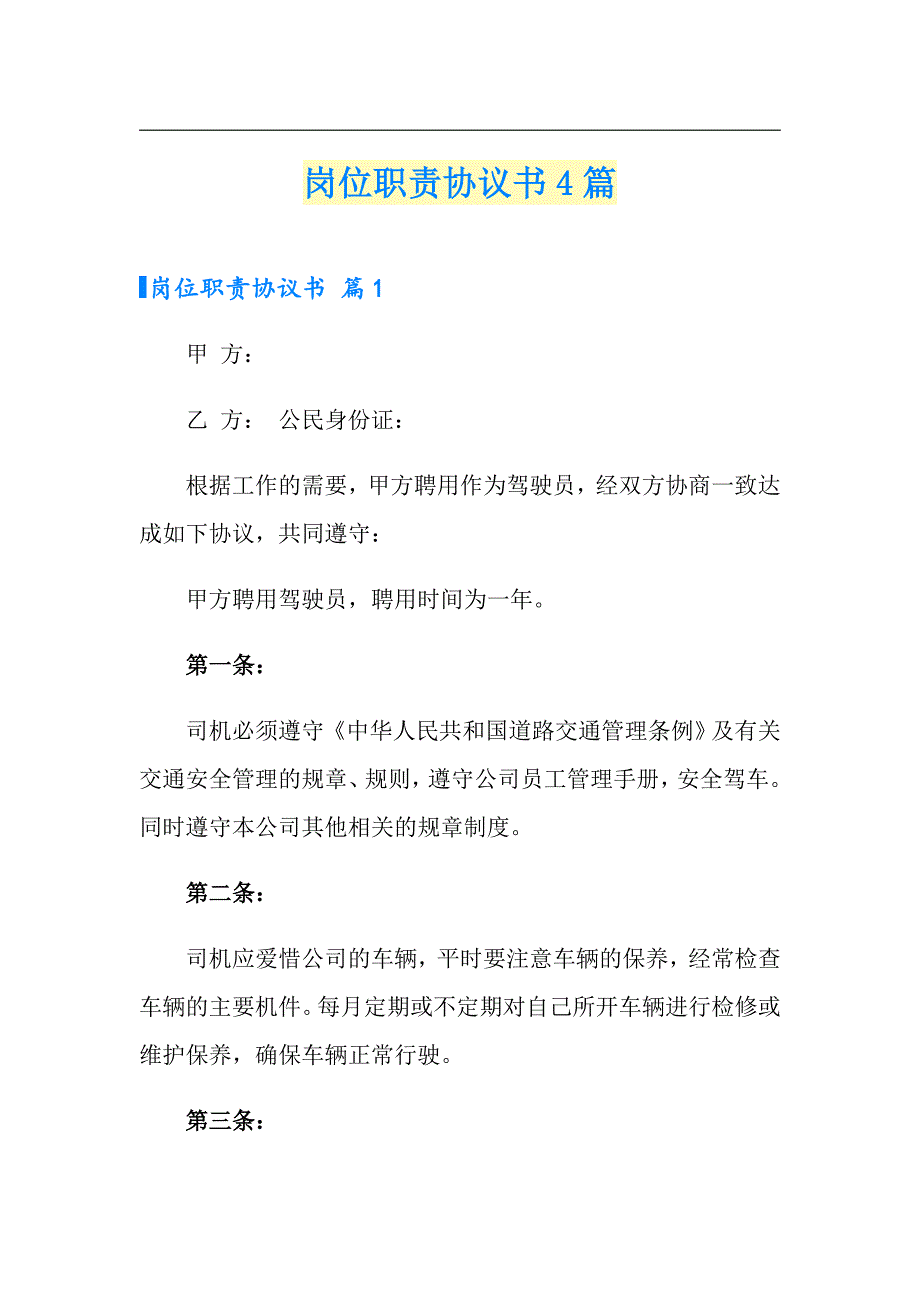 岗位职责协议书4篇

岗位职责协议书 篇1

甲 方：

乙 方： 公民身份证：

根据工作的需要，甲方聘用作为驾驶员，经双方协商一致达成如下协议，共同遵守：

甲方聘用驾驶员，聘用时间为一年。

第一条：

司机必须遵守《中华人民共和国道路交通管理条例》及有关交通安全管理的规章、规则，遵守公司员工管理手册，安全驾车。同时遵守本公司其他相关的规章制度。

第二条：

司机应爱惜公司的车辆，平时要注意车辆的保养，经常检查车辆的主要机件。每月定期或不定期对自己所开车辆进行检修或维护保养，确保车辆正常行驶。

第三条：